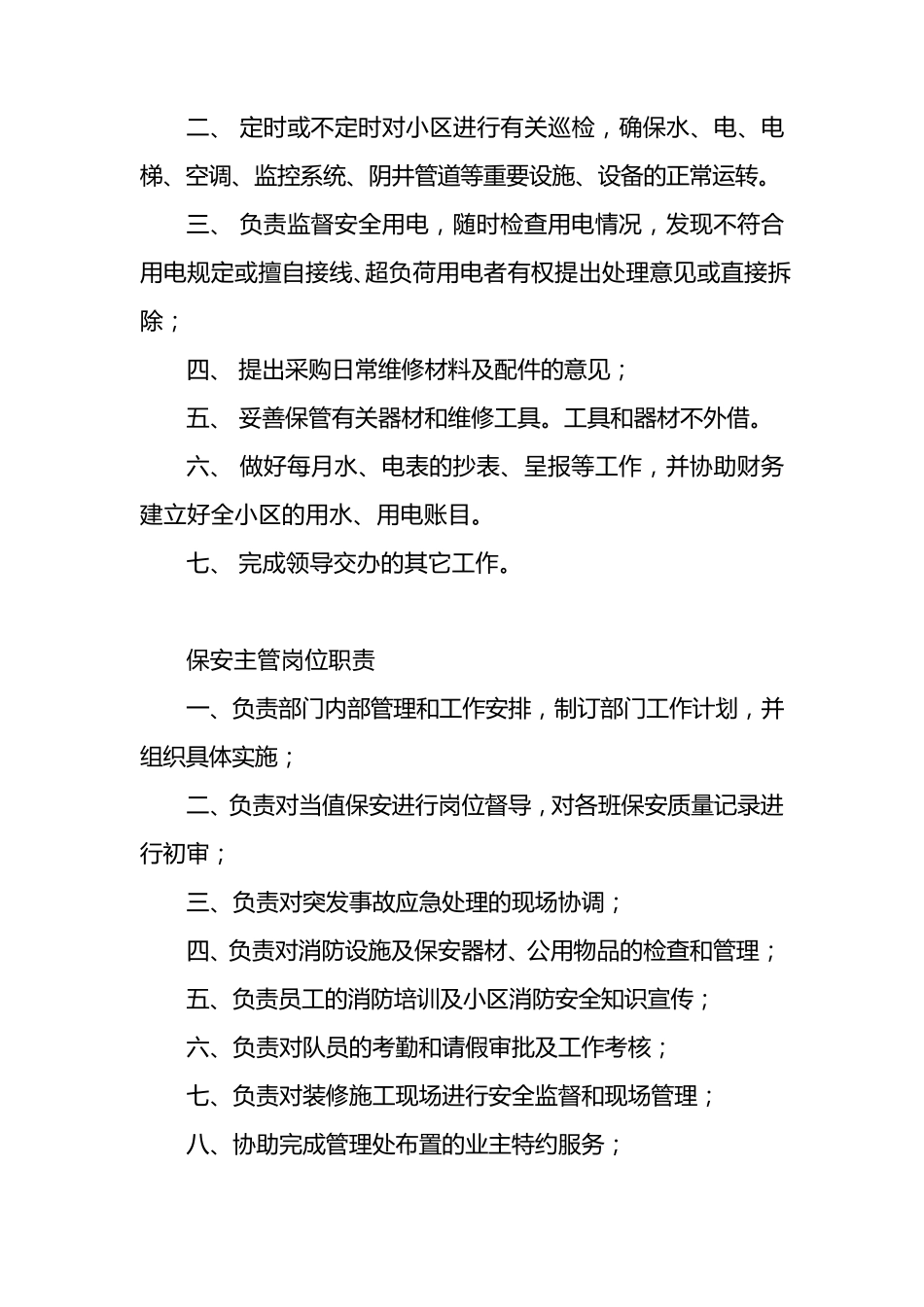 二、 定时或不定时对小区进行有关巡检，确保水、电、电梯、空调、监控系统、阴井管道等重要设施、设备的正常运转。

三、 负责监督安全用电，随时检查用电情况，发现不符合用电规定或擅自接线、超负荷用电者有权提出处理意见或直接拆除；

四、 提出采购日常维修材料及配件的意见；

五、 妥善保管有关器材和维修工具。工具和器材不外借。

六、 做好每月水、电表的抄表、呈报等工作，并协助财务建立好全小区的用水、用电账目。

七、 完成领导交办的其它工作。

保安主管岗位职责

一、负责部门内部管理和工作安排，制订部门工作计划，并组织具体实施；

二、负责对当值保安进行岗位督导，对各班保安质量记录进行初审；

三、负责对突发事故应急处理的现场协调；

四、负责对消防设施及保安器材、公用物品的检查和管理；

五、负责员工的消防培训及小区消防安全知识宣传；

六、负责对队员的考勤和请假审批及工作考核；

七、负责对装修施工现场进行安全监督和现场管理；

八、协助完成管理处布置的业主特约服务；